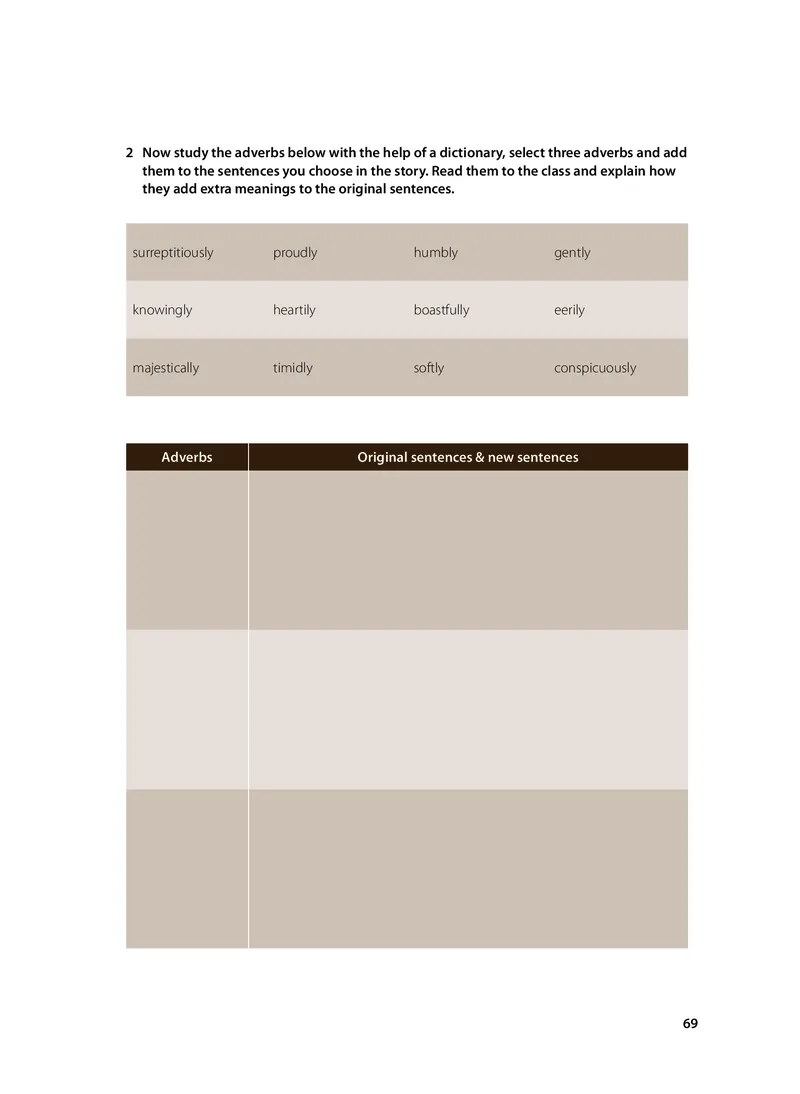 2 Now study the adverbs below with the help of a dictionary, select three adverbs and add them to the sentences you choose in the story. Read them to the class and explain how they add extra meanings to the original sentences.

| surreptitiously | proudly | humbly | gently |
|---|---|---|---|
| knowingly | heartily | boastfully | eerily |
| majestically | timidly | softly | conspicuously |

| Adverbs | Original sentences & new sentences |
|---|---|
| | |
| | |
| | |

69